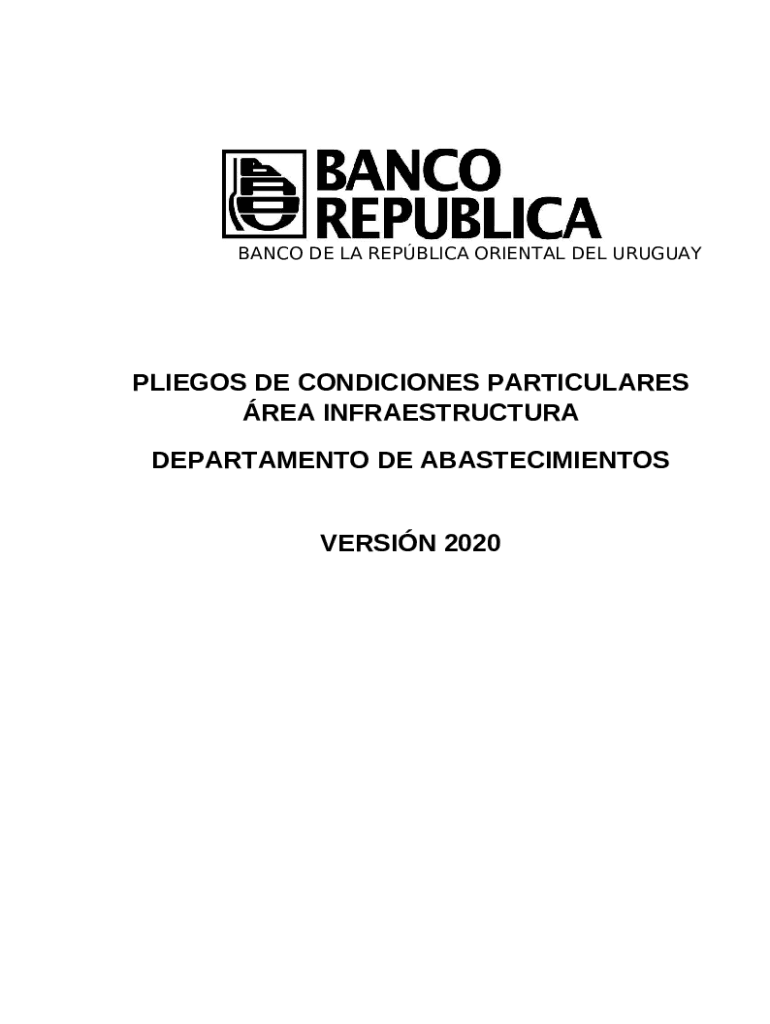 BANCO REPUBLICA
BANCO DE LA REPÚBLICA ORIENTAL DEL URUGUAY

PLIEGOS DE CONDICIONES PARTICULARES
ÁREA INFRAESTRUCTURA

DEPARTAMENTO DE ABASTECIMIENTOS

VERSIÓN 2020